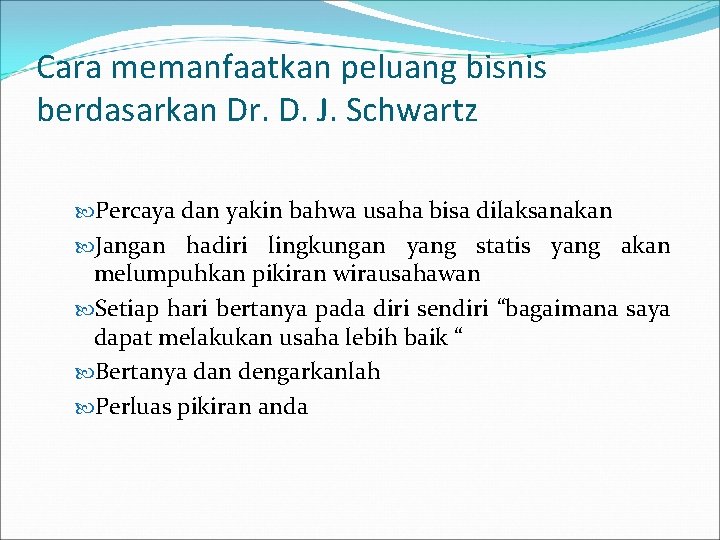 Cara memanfaatkan peluang bisnis berdasarkan Dr. D. J. Schwartz

Percaya dan yakin bahwa usaha bisa dilaksanakan

Jangan hadiri lingkungan yang statis yang akan melumpuhkan pikiran wirausahawan

Setiap hari bertanya pada diri sendiri “bagaimana saya dapat melakukan usaha lebih baik “

Bertanya dan dengarkanlah

Perluas pikiran anda